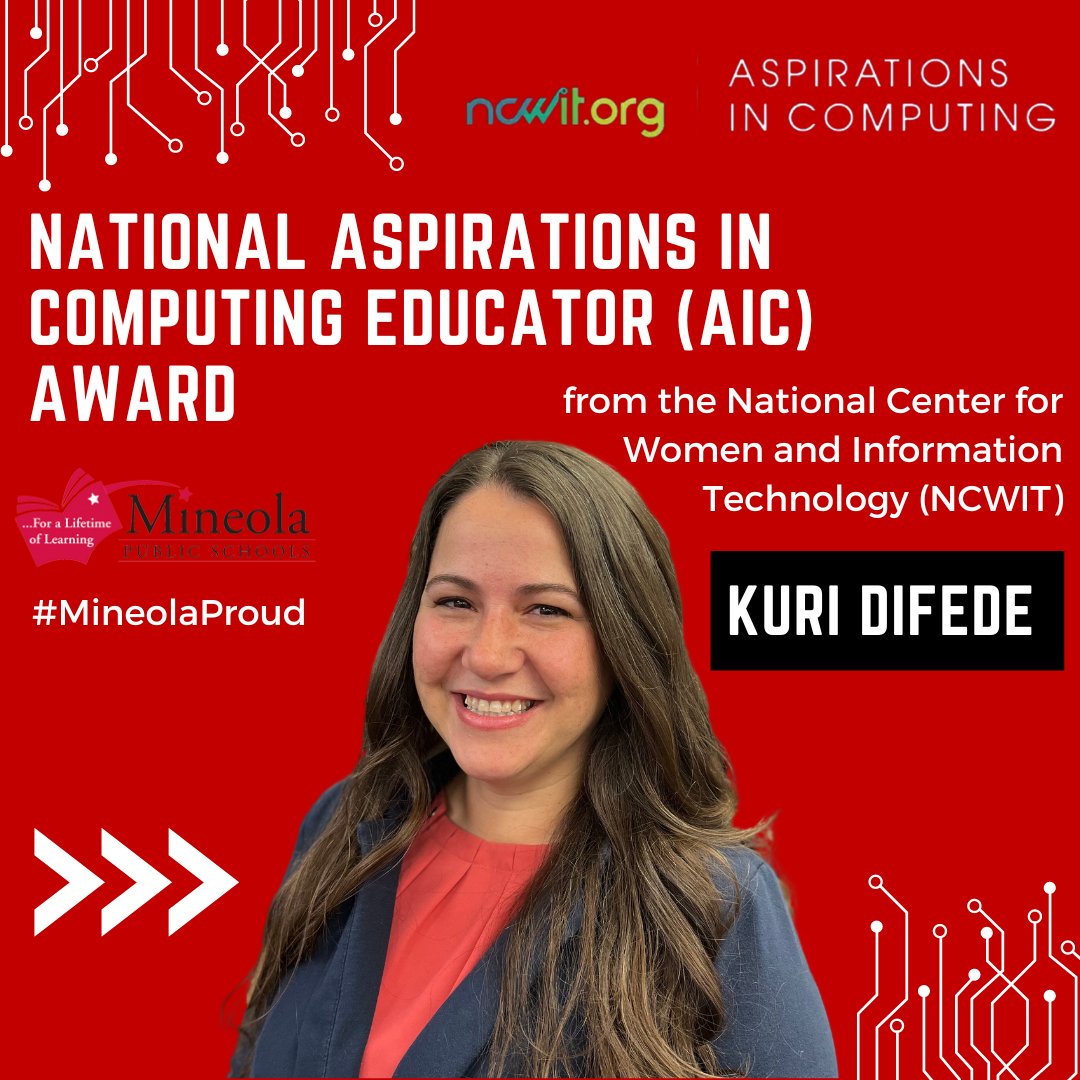 ncwit.org
ASPIRATIONS IN COMPUTING

NATIONAL ASPIRATIONS IN COMPUTING EDUCATOR (AIC) AWARD

from the National Center for Women and Information Technology (NCWIT)

...For a Lifetime of Learning
Mineola
PUBLIC SCHOOLS

#MineolaProud

KURI DIFEDE